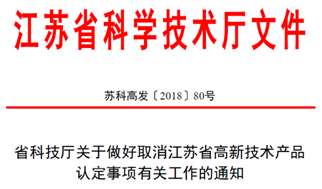 江苏省科学技术厅文件

苏科高发〔2018〕80号

省科技厅关于做好取消江苏省高新技术产品认定事项有关工作的通知